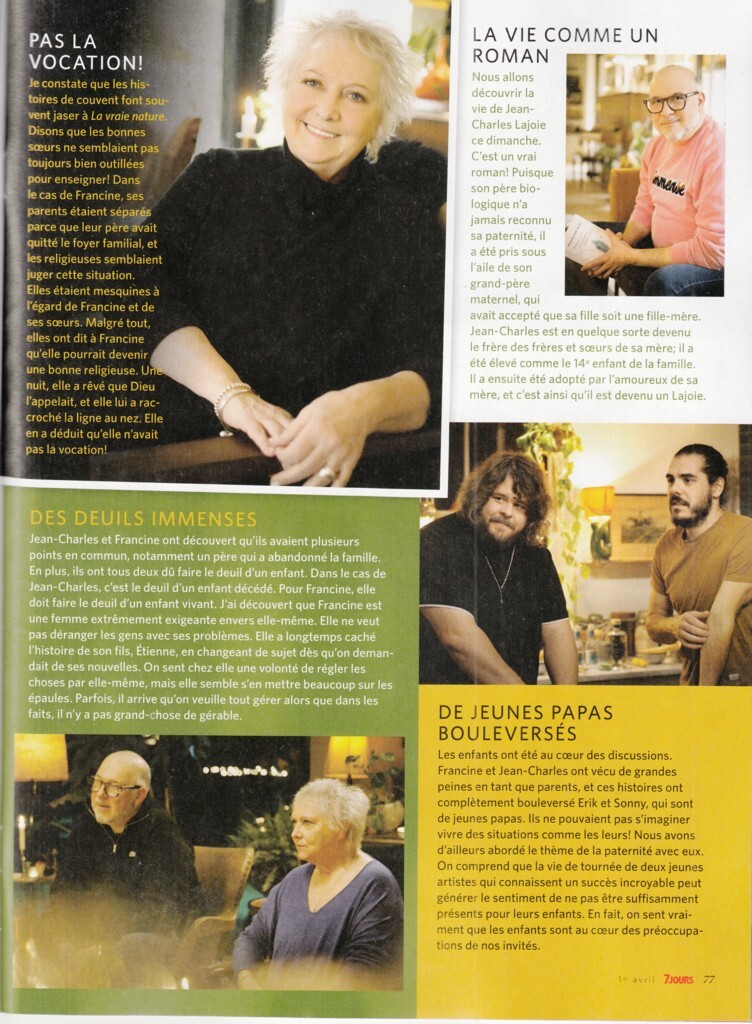 PAS LA VOCATION!

Je constate que les histoires de couvent font souvent jaser à La vraie nature. Disons que les bonnes sœurs ne semblaient pas toujours bien outillées pour enseigner! Dans le cas de Francine, ses parents étaient séparés parce que leur père avait quitté le foyer familial, et les religieuses semblaient juger cette situation. Elles étaient mesquines à l'égard de Francine et de ses sœurs. Malgré tout, elles ont dit à Francine qu'elle pourrait devenir une bonne religieuse. Une nuit, elle a rêvé que Dieu l'appelait, et elle lui a raccroché la ligne au nez. Elle en a déduit qu'elle n'avait pas la vocation!

LA VIE COMME UN ROMAN

Nous allons découvrir la vie de Jean-Charles Lajoie ce dimanche. C'est un vrai roman! Puisque son père biologique n'a jamais reconnu sa paternité, il a été pris sous l'aile de son grand-père maternel, qui avait accepté que sa fille soit une fille-mère. Jean-Charles est en quelque sorte devenu le frère des frères et sœurs de sa mère; il a été élevé comme le 14e enfant de la famille. Il a ensuite été adopté par l'amoureux de sa mère, et c'est ainsi qu'il est devenu un Lajoie.

DES DEUILS IMMENSES

Jean-Charles et Francine ont découvert qu'ils avaient plusieurs points en commun, notamment un père qui a abandonné la famille. En plus, ils ont tous deux dû faire le deuil d'un enfant. Dans le cas de Jean-Charles, c'est le deuil d'un enfant décédé. Pour Francine, elle doit faire le deuil d'un enfant vivant. J'ai découvert que Francine est une femme extrêmement exigeante envers elle-même. Elle ne veut pas déranger les gens avec ses problèmes. Elle a longtemps caché l'histoire de son fils, Étienne, en changeant de sujet dès qu'on demandait de ses nouvelles. On sent chez elle une volonté de régler les choses par elle-même, mais elle semble s'en mettre beaucoup sur les épaules. Parfois, il arrive qu'on veuille tout gérer alors que dans les faits, il n'y a pas grand-chose de gérable.

DE JEUNES PAPAS BOULEVERSÉS

Les enfants ont été au cœur des discussions. Francine et Jean-Charles ont vécu de grandes peines en tant que parents, et ces histoires ont complètement bouleversé Erik et Sonny, qui sont de jeunes papas. Ils ne pouvaient pas s'imaginer vivre des situations comme les leurs! Nous avons d'ailleurs abordé le thème de la paternité avec eux. On comprend que la vie de tournée de deux jeunes artistes qui connaissent un succès incroyable peut générer le sentiment de ne pas être suffisamment présents pour leurs enfants. En fait, on sent vraiment que les enfants sont au cœur des préoccupations de nos invités.

1er avril 7JOURS 77